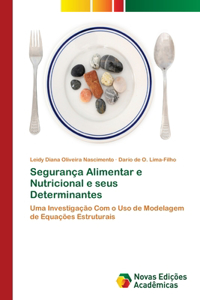 Leidy Diana Oliveira Nascimento · Dario de O. Lima-Filho

Segurança Alimentar e Nutricional e seus Determinantes

Uma Investigação Com o Uso de Modelagem de Equações Estruturais

Novas Edições Acadêmicas